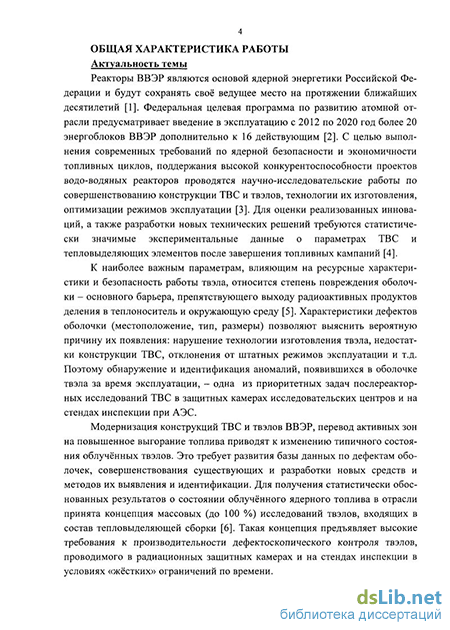 4

ОБЩАЯ ХАРАКТЕРИСТИКА РАБОТЫ

Актуальность темы

Реакторы ВВЭР являются основой ядерной энергетики Российской Федерации и будут сохранять своё ведущее место на протяжении ближайших десятилетий [1]. Федеральная целевая программа по развитию атомной отрасли предусматривает введение в эксплуатацию с 2012 по 2020 год более 20 энергоблоков ВВЭР дополнительно к 16 действующим [2]. С целью выполнения современных требований по ядерной безопасности и экономичности топливных циклов, поддержания высокой конкурентоспособности проектов водо-водяных реакторов проводятся научно-исследовательские работы по совершенствованию конструкции ТВС и твэлов, технологии их изготовления, оптимизации режимов эксплуатации [3]. Для оценки реализованных инноваций, а также разработки новых технических решений требуются статистически значимые экспериментальные данные о параметрах ТВС и тепловыделяющих элементов после завершения топливных кампаний [4].

К наиболее важным параметрам, влияющим на ресурсные характеристики и безопасность работы твэла, относится степень повреждения оболочки – основного барьера, препятствующего выходу радиоактивных продуктов деления в теплоноситель и окружающую среду [5]. Характеристики дефектов оболочки (местоположение, тип, размеры) позволяют выяснить вероятную причину их появления: нарушение технологии изготовления твэла, недостатки конструкции ТВС, отклонения от штатных режимов эксплуатации и т.д. Поэтому обнаружение и идентификация аномалий, появившихся в оболочке твэла за время эксплуатации, – одна из приоритетных задач послереакторных исследований ТВС в защитных камерах исследовательских центров и на стендах инспекции при АЭС.

Модернизация конструкций ТВС и твэлов ВВЭР, перевод активных зон на повышенное выгорание топлива приводят к изменению типичного состояния облучённых твэлов. Это требует развития базы данных по дефектам оболочек, совершенствования существующих и разработки новых средств и методов их выявления и идентификации. Для получения статистически обоснованных результатов о состоянии облучённого ядерного топлива в отрасли принята концепция массовых (до 100 %) исследований твэлов, входящих в состав тепловыделяющей сборки [6]. Такая концепция предъявляет высокие требования к производительности дефектоскопического контроля твэлов, проводимого в радиационных защитных камерах и на стендах инспекции в условиях «жёстких» ограничений по времени.

dsLib.net
библиотека диссертаций